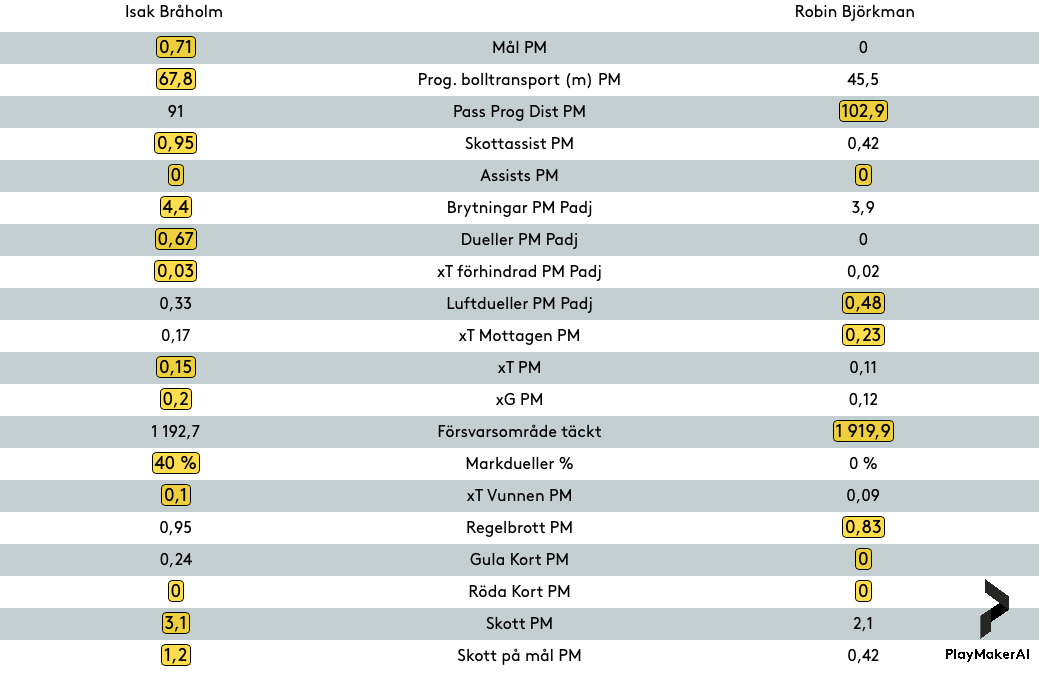 | Isak Bråholm | | Robin Björkman |
|---|---|---|
| 0,71 | Mål PM | 0 |
| 67,8 | Prog. bolltransport (m) PM | 45,5 |
| 91 | Pass Prog Dist PM | 102,9 |
| 0,95 | Skottassist PM | 0,42 |
| 0 | Assists PM | 0 |
| 4,4 | Brytningar PM Padj | 3,9 |
| 0,67 | Dueller PM Padj | 0 |
| 0,03 | xT förhindrad PM Padj | 0,02 |
| 0,33 | Luftdueller PM Padj | 0,48 |
| 0,17 | xT Mottagen PM | 0,23 |
| 0,15 | xT PM | 0,11 |
| 0,2 | xG PM | 0,12 |
| 1 192,7 | Försvarsområde täckt | 1 919,9 |
| 40 % | Markdueller % | 0 % |
| 0,1 | xT Vunnen PM | 0,09 |
| 0,95 | Regelbrott PM | 0,83 |
| 0,24 | Gula Kort PM | 0 |
| 0 | Röda Kort PM | 0 |
| 3,1 | Skott PM | 2,1 |
| 1,2 | Skott på mål PM | 0,42 |

PlayMakerAI